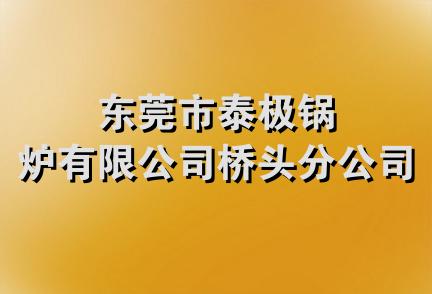 东莞市泰极锅炉有限公司桥头分公司